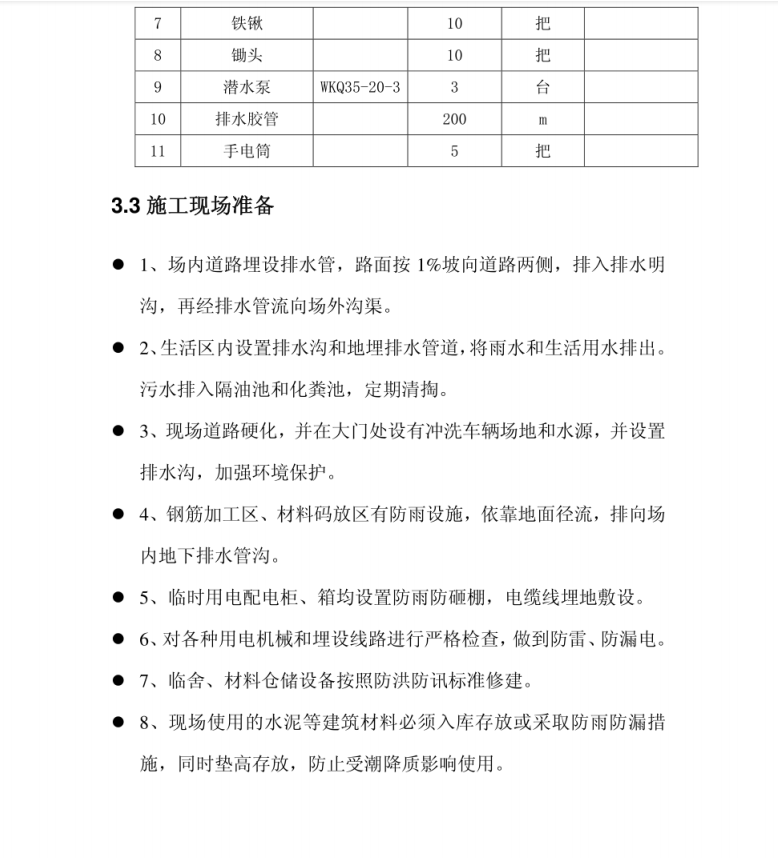 | 7 | 铁锹 |  | 10 | 把 |  |
|---|---|---|---|---|---|
| 8 | 锄头 |  | 10 | 把 |  |
| 9 | 潜水泵 | WKQ35-20-3 | 3 | 台 |  |
| 10 | 排水胶管 |  | 200 | m |  |
| 11 | 手电筒 |  | 5 | 把 |  |

3.3 施工现场准备

● 1、场内道路埋设排水管，路面按 1%坡向道路两侧，排入排水明沟，再经排水管流向场外沟渠。

● 2、生活区内设置排水沟和地埋排水管道，将雨水和生活用水排出。污水排入隔油池和化粪池，定期清掏。

● 3、现场道路硬化，并在大门处设有冲洗车辆场地和水源，并设置排水沟，加强环境保护。

● 4、钢筋加工区、材料码放区有防雨设施，依靠地面径流，排向场内地下排水管沟。

● 5、临时用电配电柜、箱均设置防雨防砸棚，电缆线埋地敷设。

● 6、对各种用电机械和埋设线路进行严格检查，做到防雷、防漏电。

● 7、临舍、材料仓储设备按照防洪防讯标准修建。

● 8、现场使用的水泥等建筑材料必须入库存放或采取防雨防漏措施，同时垫高存放，防止受潮降质影响使用。